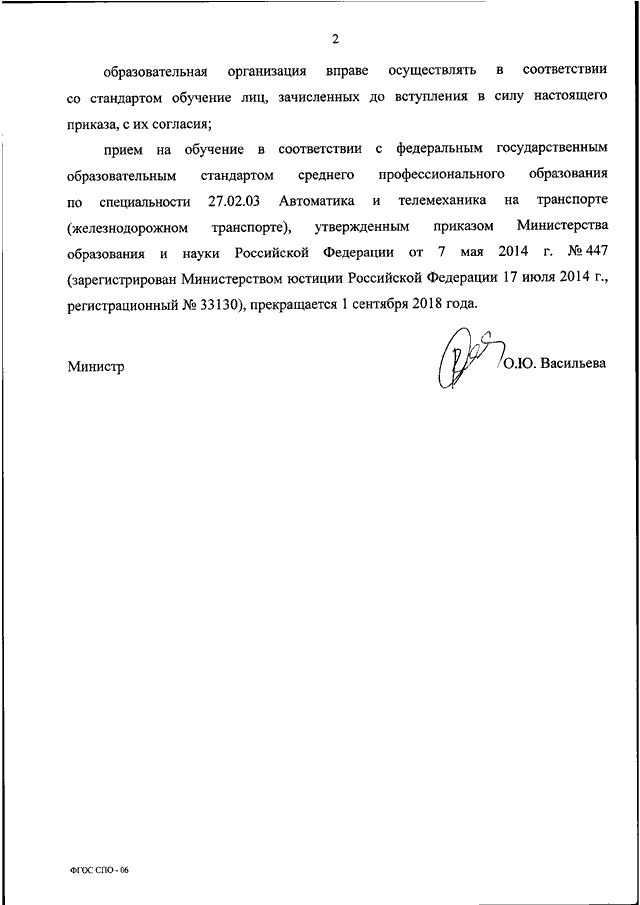 2

образовательная организация вправе осуществлять в соответствии со стандартом обучение лиц, зачисленных до вступления в силу настоящего приказа, с их согласия;

прием на обучение в соответствии с федеральным государственным образовательным стандартом среднего профессионального образования по специальности 27.02.03 Автоматика и телемеханика на транспорте (железнодорожном транспорте), утвержденным приказом Министерства образования и науки Российской Федерации от 7 мая 2014 г. № 447 (зарегистрирован Министерством юстиции Российской Федерации 17 июля 2014 г., регистрационный № 33130), прекращается 1 сентября 2018 года.

Министр О.Ю. Васильева

ФГОС СПО - 06